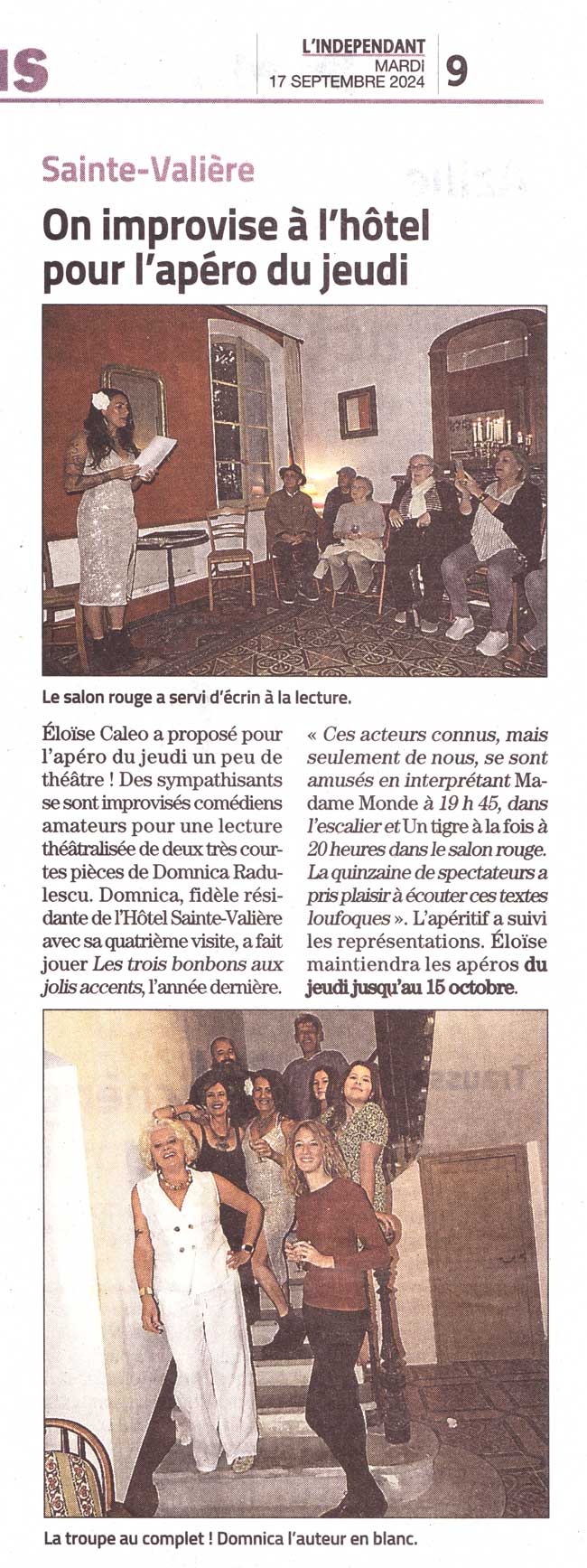 IS

L'INDEPENDANT
MARDI
17 SEPTEMBRE 2024

9

Sainte-Valière

On improvise à l'hôtel pour l'apéro du jeudi

Le salon rouge a servi d'écrin à la lecture.

Éloïse Caleo a proposé pour l'apéro du jeudi un peu de théâtre ! Des sympathisants se sont improvisés comédiens amateurs pour une lecture théâtralisée de deux très courtes pièces de Domnica Radulescu. Domnica, fidèle résidante de l'Hôtel Sainte-Valière avec sa quatrième visite, a fait jouer Les trois bonbons aux jolis accents, l'année dernière.

« Ces acteurs connus, mais seulement de nous, se sont amusés en interprétant Madame Monde à 19 h 45, dans l'escalier et Un tigre à la fois à 20 heures dans le salon rouge. La quinzaine de spectateurs a pris plaisir à écouter ces textes loufoques ». L'apéritif a suivi les représentations. Éloïse maintiendra les apéros du jeudi jusqu'au 15 octobre.

La troupe au complet ! Domnica l'auteur en blanc.